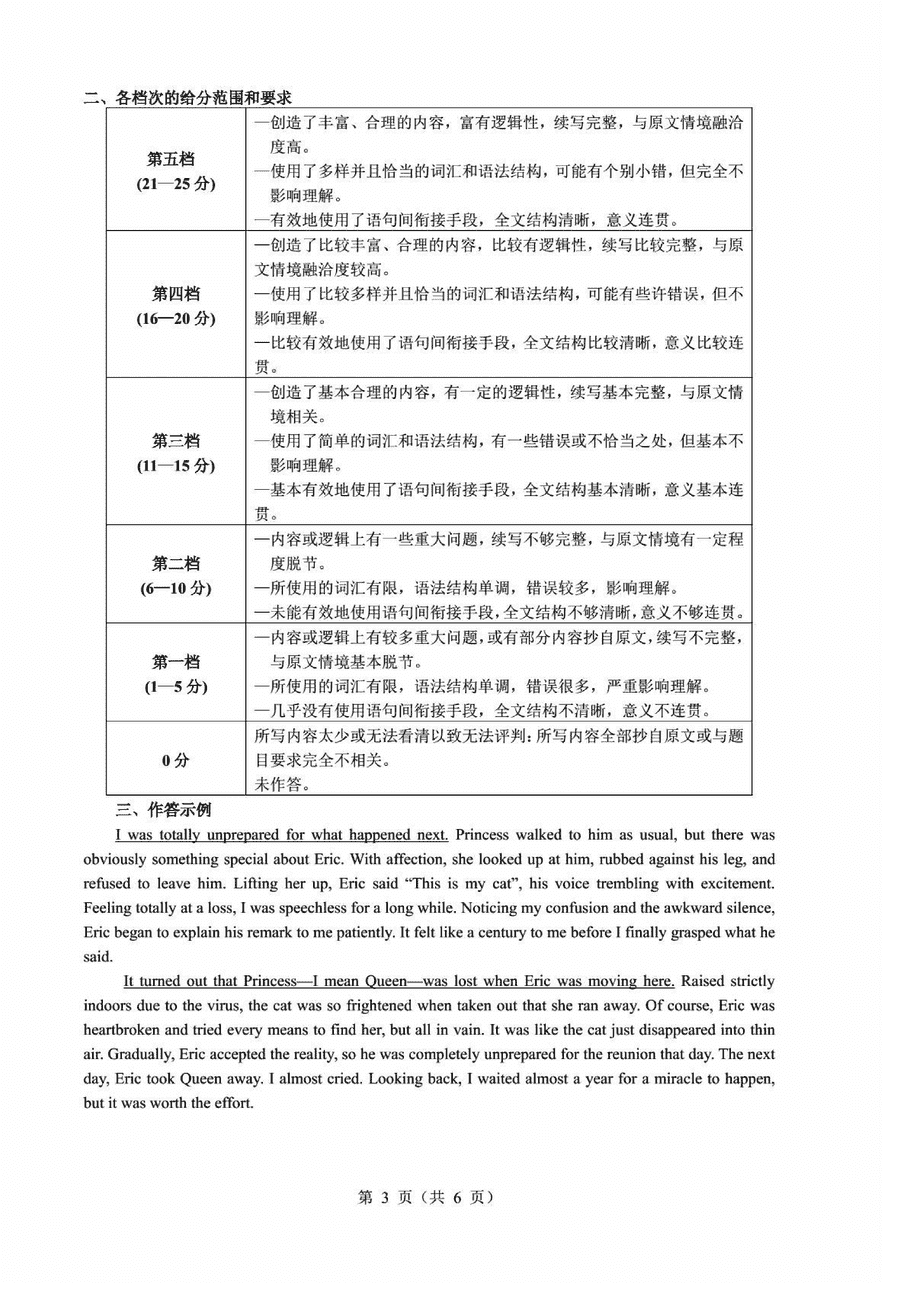 二、各档次的给分范围和要求

| | |
|---|---|
| 第五档 (21—25 分) | —创造了丰富、合理的内容，富有逻辑性，续写完整，与原文情境融洽度高。<br>—使用了多样并且恰当的词汇和语法结构，可能有个别小错，但完全不影响理解。<br>—有效地使用了语句间衔接手段，全文结构清晰，意义连贯。 |
| 第四档 (16—20 分) | —创造了比较丰富、合理的内容，比较有逻辑性，续写比较完整，与原文情境融洽度较高。<br>—使用了比较多样并且恰当的词汇和语法结构，可能有些许错误，但不影响理解。<br>—比较有效地使用了语句间衔接手段，全文结构比较清晰，意义比较连贯。 |
| 第三档 (11—15 分) | —创造了基本合理的内容，有一定的逻辑性，续写基本完整，与原文情境相关。<br>—使用了简单的词汇和语法结构，有一些错误或不恰当之处，但基本不影响理解。<br>—基本有效地使用了语句间衔接手段，全文结构基本清晰，意义基本连贯。 |
| 第二档 (6—10 分) | —内容或逻辑上有一些重大问题，续写不够完整，与原文情境有一定程度脱节。<br>—所使用的词汇有限，语法结构单调，错误较多，影响理解。<br>—未能有效地使用语句间衔接手段，全文结构不够清晰，意义不够连贯。 |
| 第一档 (1—5 分) | —内容或逻辑上有较多重大问题，或有部分内容抄自原文，续写不完整，与原文情境基本脱节。<br>—所使用的词汇有限，语法结构单调，错误很多，严重影响理解。<br>—几乎没有使用语句间衔接手段，全文结构不清晰，意义不连贯。 |
| 0 分 | 所写内容太少或无法看清以致无法评判；所写内容全部抄自原文或与题目要求完全不相关。<br>未作答。 |

三、作答示例

I was totally unprepared for what happened next. Princess walked to him as usual, but there was obviously something special about Eric. With affection, she looked up at him, rubbed against his leg, and refused to leave him. Lifting her up, Eric said “This is my cat”, his voice trembling with excitement. Feeling totally at a loss, I was speechless for a long while. Noticing my confusion and the awkward silence, Eric began to explain his remark to me patiently. It felt like a century to me before I finally grasped what he said.

It turned out that Princess—I mean Queen—was lost when Eric was moving here. Raised strictly indoors due to the virus, the cat was so frightened when taken out that she ran away. Of course, Eric was heartbroken and tried every means to find her, but all in vain. It was like the cat just disappeared into thin air. Gradually, Eric accepted the reality, so he was completely unprepared for the reunion that day. The next day, Eric took Queen away. I almost cried. Looking back, I waited almost a year for a miracle to happen, but it was worth the effort.

第 3 页（共 6 页）